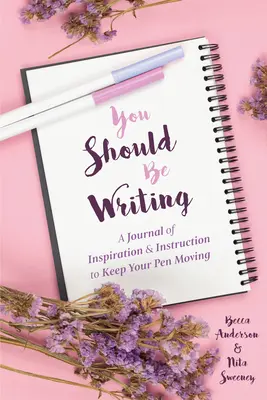 You Should Be Writing

A Journal of Inspiration & Instruction to Keep Your Pen Moving

Becca Anderson & Nita Sweeney